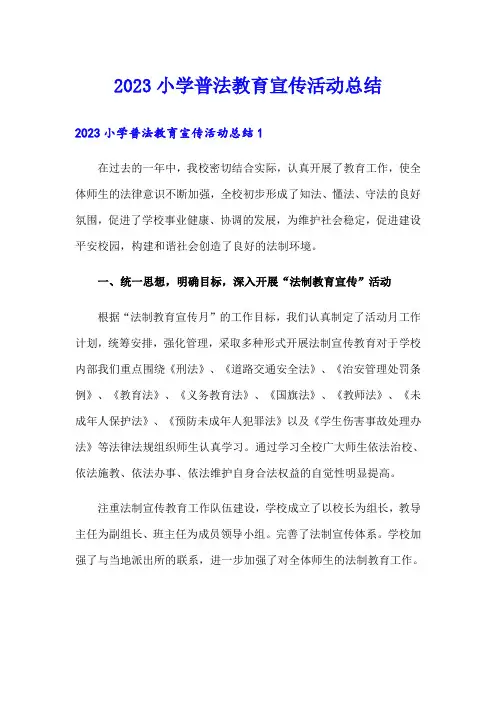 2023 小学普法教育宣传活动总结

2023 小学普法教育宣传活动总结 1

在过去的一年中，我校密切结合实际，认真开展了教育工作，使全体师生的法律意识不断加强，全校初步形成了知法、懂法、守法的良好氛围，促进了学校事业健康、协调的发展，为维护社会稳定，促进建设平安校园，构建和谐社会创造了良好的法制环境。

一、统一思想，明确目标，深入开展“法制教育宣传”活动

根据“法制教育宣传月”的工作目标，我们认真制定了活动月工作计划，统筹安排，强化管理，采取多种形式开展法制宣传教育对于学校内部我们重点围绕《刑法》、《道路交通安全法》、《治安管理处罚条例》、《教育法》、《义务教育法》、《国旗法》、《教师法》、《未成年人保护法》、《预防未成年人犯罪法》以及《学生伤害事故处理办法》等法律法规组织师生认真学习。通过学习全校广大师生依法治校、依法施教、依法办事、依法维护自身合法权益的自觉性明显提高。

注重法制宣传教育工作队伍建设，学校成立了以校长为组长，教导主任为副组长、班主任为成员领导小组。完善了法制宣传体系。学校加强了与当地派出所的联系，进一步加强了对全体师生的法制教育工作。